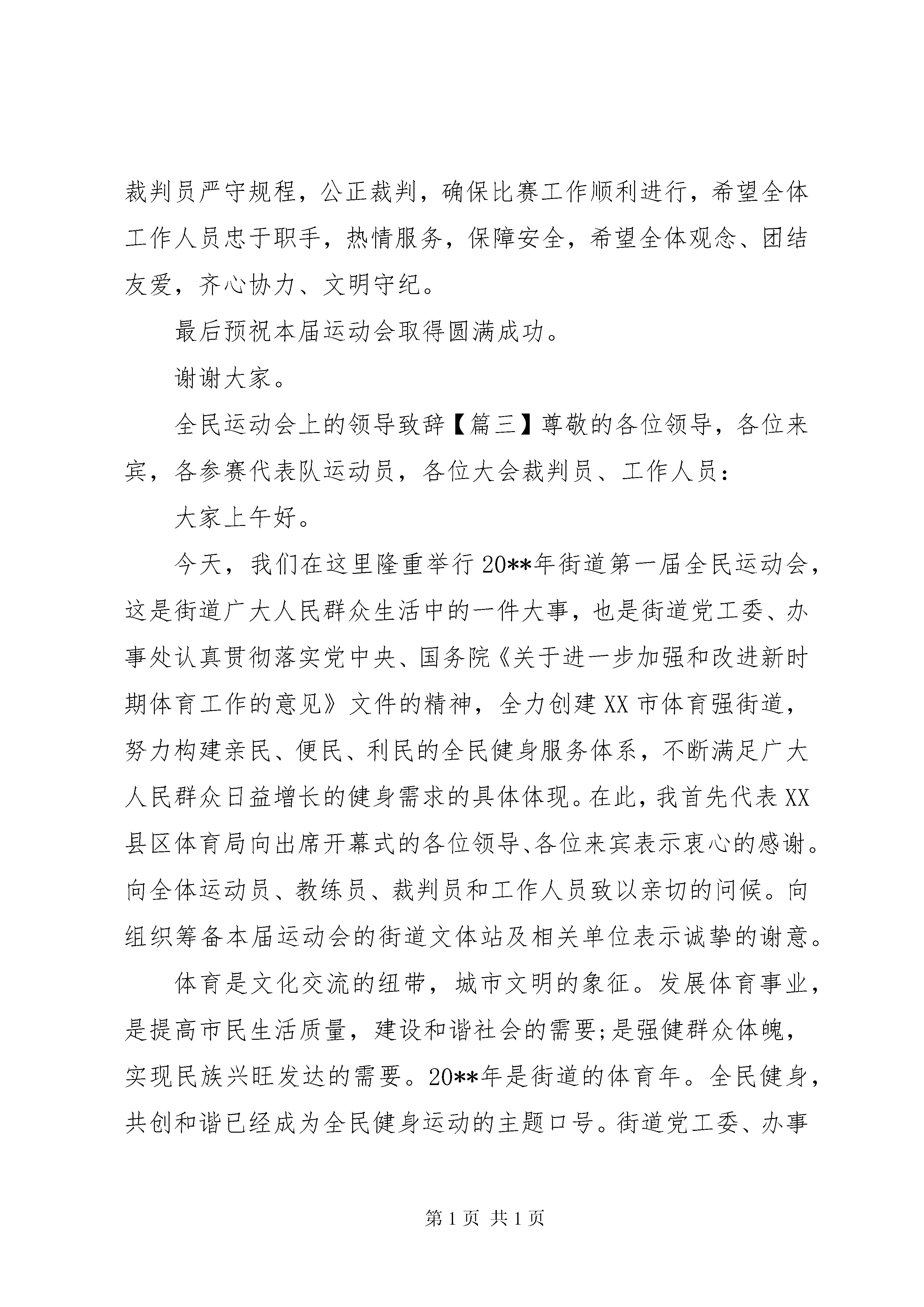 裁判员严守规程，公正裁判，确保比赛工作顺利进行，希望全体工作人员忠于职手，热情服务，保障安全，希望全体观念、团结友爱，齐心协力、文明守纪。

最后预祝本届运动会取得圆满成功。

谢谢大家。

全民运动会上的领导致辞【篇三】尊敬的各位领导，各位来宾，各参赛代表队运动员，各位大会裁判员、工作人员：

大家上午好。

今天，我们在这里隆重举行20**年街道第一届全民运动会，这是街道广大人民群众生活中的一件大事，也是街道党工委、办事处认真贯彻落实党中央、国务院《关于进一步加强和改进新时期体育工作的意见》文件的精神，全力创建XX市体育强街道，努力构建亲民、便民、利民的全民健身服务体系，不断满足广大人民群众日益增长的健身需求的具体体现。在此，我首先代表XX县区体育局向出席开幕式的各位领导、各位来宾表示衷心的感谢。向全体运动员、教练员、裁判员和工作人员致以亲切的问候。向组织筹备本届运动会的街道文体站及相关单位表示诚挚的谢意。

体育是文化交流的纽带，城市文明的象征。发展体育事业，是提高市民生活质量，建设和谐社会的需要;是强健群众体魄，实现民族兴旺发达的需要。20**年是街道的体育年。全民健身，共创和谐已经成为全民健身运动的主题口号。街道党工委、办事

第1页 共1页